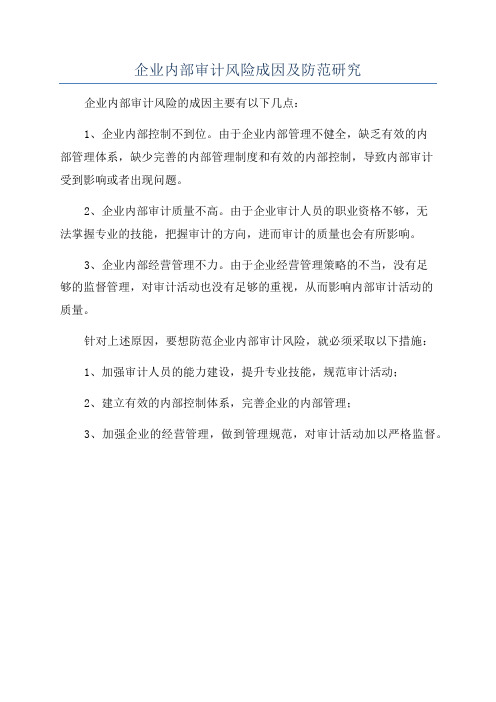 企业内部审计风险成因及防范研究

企业内部审计风险的成因主要有以下几点:

1、企业内部控制不到位。由于企业内部管理不健全,缺乏有效的内部管理体系,缺少完善的内部管理制度和有效的内部控制,导致内部审计受到影响或者出现问题。

2、企业内部审计质量不高。由于企业审计人员的职业资格不够,无法掌握专业的技能,把握审计的方向,进而审计的质量也会有所影响。

3、企业内部经营管理不力。由于企业经营管理策略的不当,没有足够的监督管理,对审计活动也没有足够的重视,从而影响内部审计活动的质量。

针对上述原因,要想防范企业内部审计风险,就必须采取以下措施:

1、加强审计人员的能力建设,提升专业技能,规范审计活动;

2、建立有效的内部控制体系,完善企业的内部管理;

3、加强企业的经营管理,做到管理规范,对审计活动加以严格监督。